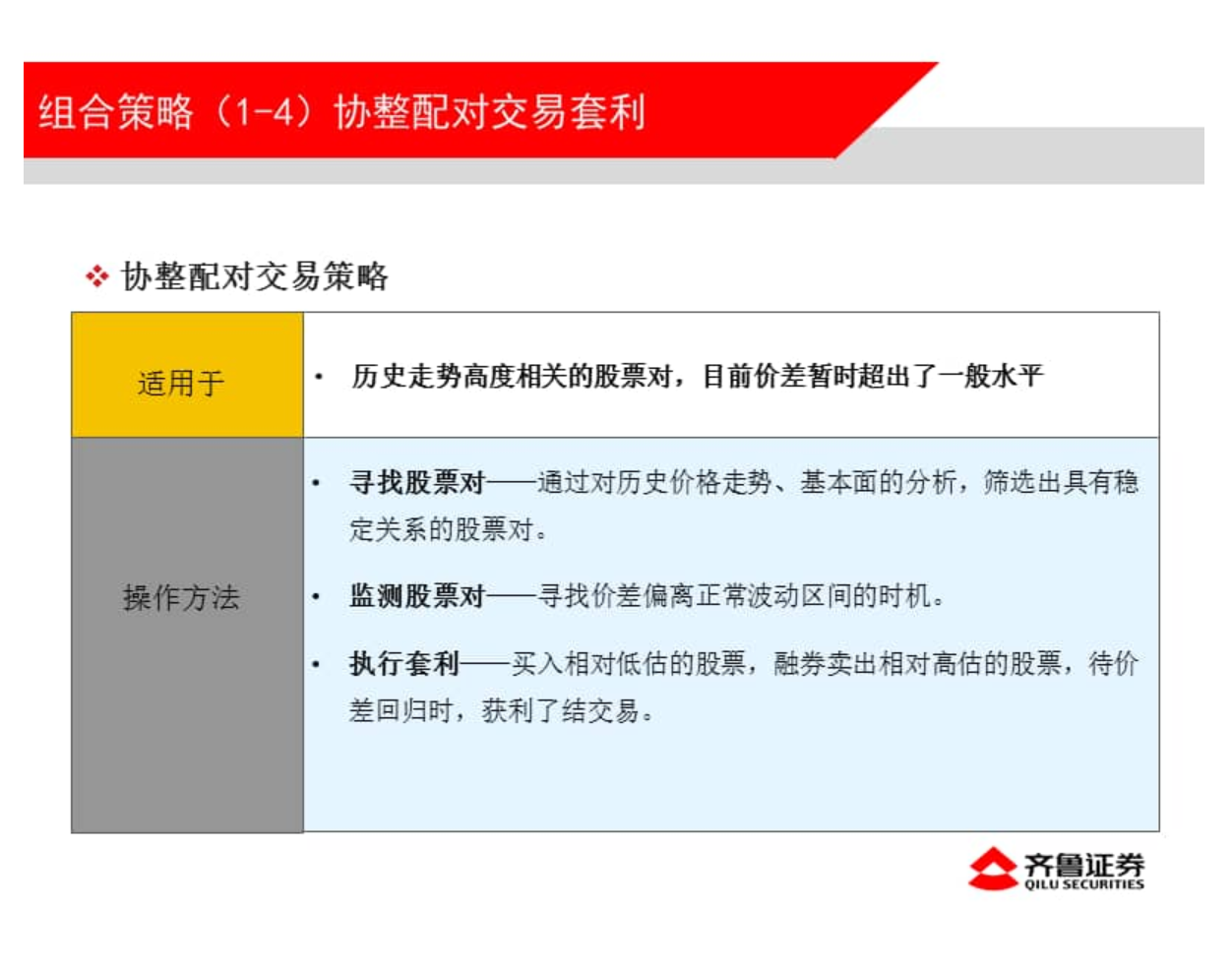 组合策略（1-4）协整配对交易套利

❖ 协整配对交易策略

| 适用于 | • 历史走势高度相关的股票对，目前价差暂时超出了一般水平 |
|---|---|
| 操作方法 | • 寻找股票对——通过对历史价格走势、基本面的分析，筛选出具有稳定关系的股票对。<br>• 监测股票对——寻找价差偏离正常波动区间的时机。<br>• 执行套利——买入相对低估的股票，融券卖出相对高估的股票，待价差回归时，获利了结交易。 |

齐鲁证券
QILU SECURITIES